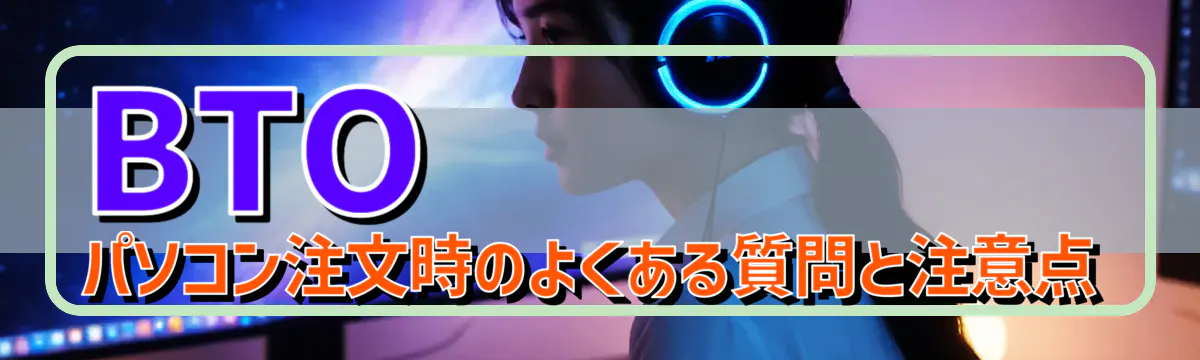 BTO
パソコン注文時のよくある質問と注意点